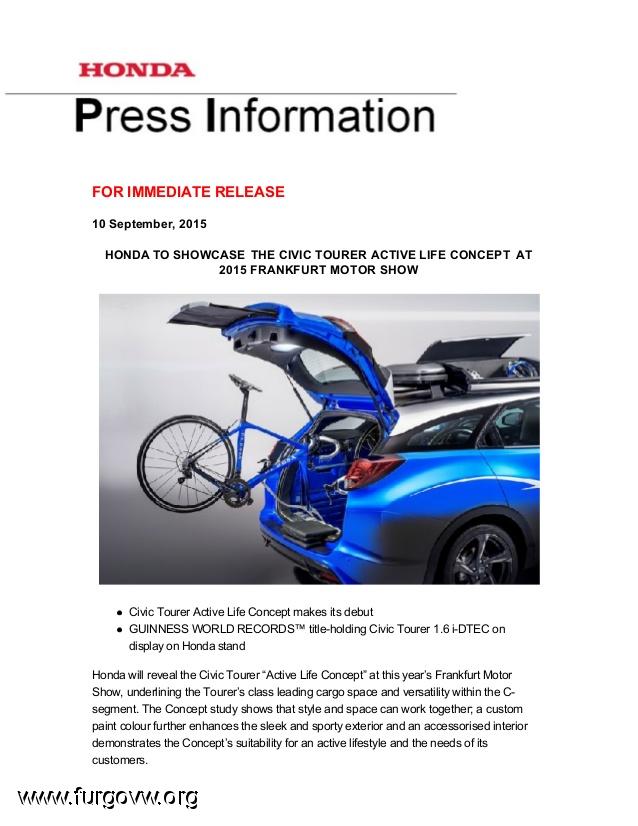 HONDA

Press Information

FOR IMMEDIATE RELEASE

10 September, 2015

HONDA TO SHOWCASE THE CIVIC TOURER ACTIVE LIFE CONCEPT AT 2015 FRANKFURT MOTOR SHOW

- Civic Tourer Active Life Concept makes its debut
- GUINNESS WORLD RECORDS™ title-holding Civic Tourer 1.6 i-DTEC on display on Honda stand

Honda will reveal the Civic Tourer “Active Life Concept” at this year’s Frankfurt Motor Show, underlining the Tourer’s class leading cargo space and versatility within the C-segment. The Concept study shows that style and space can work together; a custom paint colour further enhances the sleek and sporty exterior and an accessorised interior demonstrates the Concept’s suitability for an active lifestyle and the needs of its customers.

www.furgovw.org